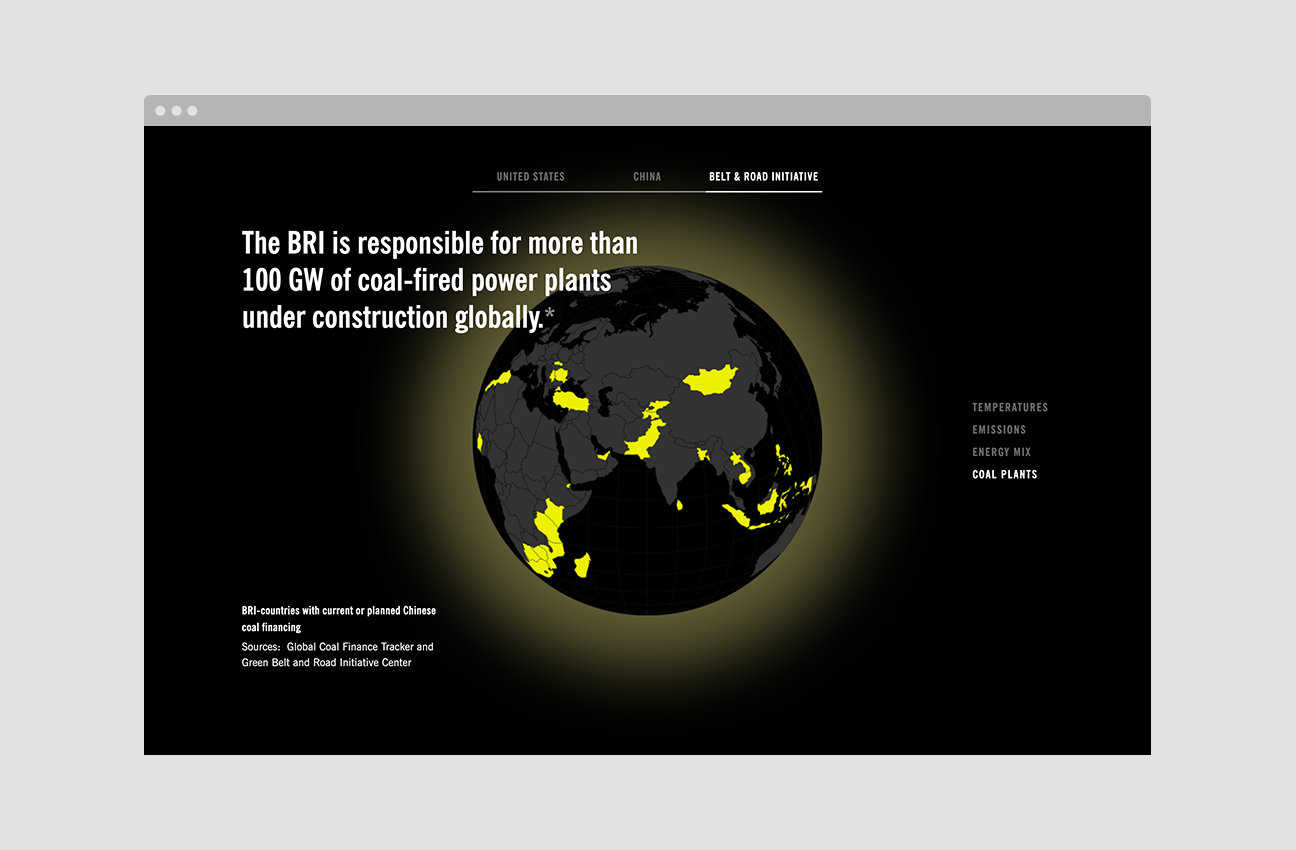 UNITED STATES CHINA BELT & ROAD INITIATIVE

The BRI is responsible for more than 100 GW of coal-fired power plants under construction globally.*

TEMPERATURES
EMISSIONS
ENERGY MIX
COAL PLANTS

BRI-countries with current or planned Chinese coal financing

Sources: Global Coal Finance Tracker and Green Belt and Road Initiative Center